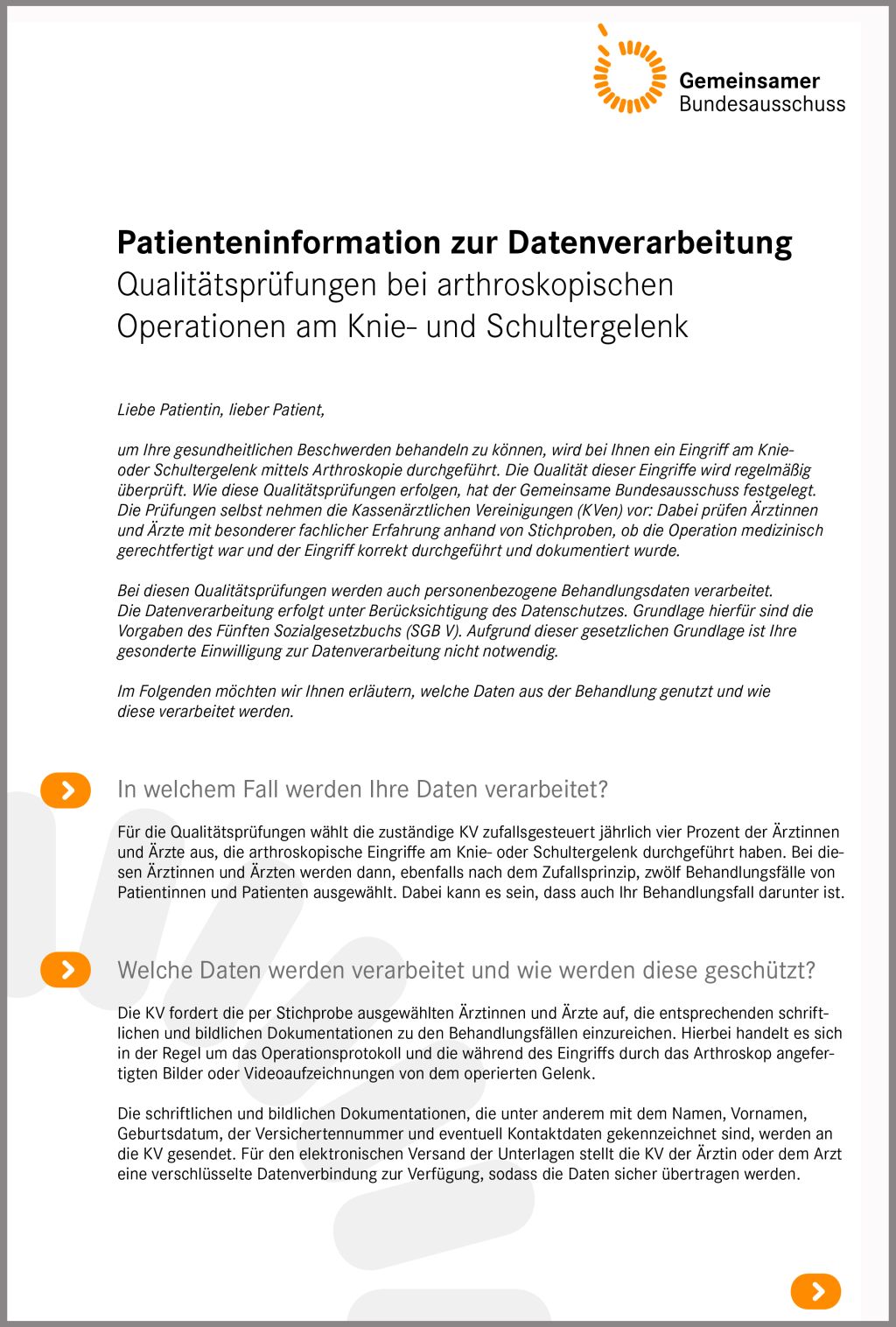 Gemeinsamer
Bundesausschuss

Patienteninformation zur Datenverarbeitung
Qualitätsprüfungen bei arthroskopischen Operationen am Knie- und Schultergelenk

Liebe Patientin, lieber Patient,

um Ihre gesundheitlichen Beschwerden behandeln zu können, wird bei Ihnen ein Eingriff am Knie- oder Schultergelenk mittels Arthroskopie durchgeführt. Die Qualität dieser Eingriffe wird regelmäßig überprüft. Wie diese Qualitätsprüfungen erfolgen, hat der Gemeinsame Bundesausschuss festgelegt. Die Prüfungen selbst nehmen die Kassenärztlichen Vereinigungen (KVen) vor: Dabei prüfen Ärztinnen und Ärzte mit besonderer fachlicher Erfahrung anhand von Stichproben, ob die Operation medizinisch gerechtfertigt war und der Eingriff korrekt durchgeführt und dokumentiert wurde.

Bei diesen Qualitätsprüfungen werden auch personenbezogene Behandlungsdaten verarbeitet. Die Datenverarbeitung erfolgt unter Berücksichtigung des Datenschutzes. Grundlage hierfür sind die Vorgaben des Fünften Sozialgesetzbuchs (SGB V). Aufgrund dieser gesetzlichen Grundlage ist Ihre gesonderte Einwilligung zur Datenverarbeitung nicht notwendig.

Im Folgenden möchten wir Ihnen erläutern, welche Daten aus der Behandlung genutzt und wie diese verarbeitet werden.

In welchem Fall werden Ihre Daten verarbeitet?

Für die Qualitätsprüfungen wählt die zuständige KV zufallsgesteuert jährlich vier Prozent der Ärztinnen und Ärzte aus, die arthroskopische Eingriffe am Knie- oder Schultergelenk durchgeführt haben. Bei diesen Ärztinnen und Ärzten werden dann, ebenfalls nach dem Zufallsprinzip, zwölf Behandlungsfälle von Patientinnen und Patienten ausgewählt. Dabei kann es sein, dass auch Ihr Behandlungsfall darunter ist.

Welche Daten werden verarbeitet und wie werden diese geschützt?

Die KV fordert die per Stichprobe ausgewählten Ärztinnen und Ärzte auf, die entsprechenden schriftlichen und bildlichen Dokumentationen zu den Behandlungsfällen einzureichen. Hierbei handelt es sich in der Regel um das Operationsprotokoll und die während des Eingriffs durch das Arthroskop angefertigten Bilder oder Videoaufzeichnungen von dem operierten Gelenk.

Die schriftlichen und bildlichen Dokumentationen, die unter anderem mit dem Namen, Vornamen, Geburtsdatum, der Versichertennummer und eventuell Kontaktdaten gekennzeichnet sind, werden an die KV gesendet. Für den elektronischen Versand der Unterlagen stellt die KV der Ärztin oder dem Arzt eine verschlüsselte Datenverbindung zur Verfügung, sodass die Daten sicher übertragen werden.